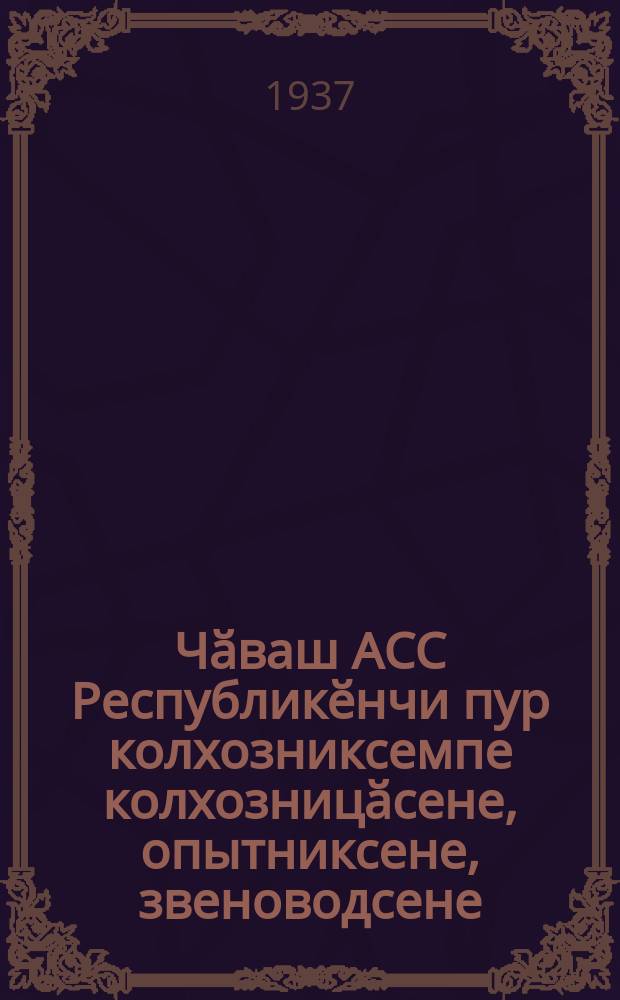 1937

Чăваш АСС Республикĕнчи пур колхозниксемпе колхозницăсене, опытниксене, звеноводсене